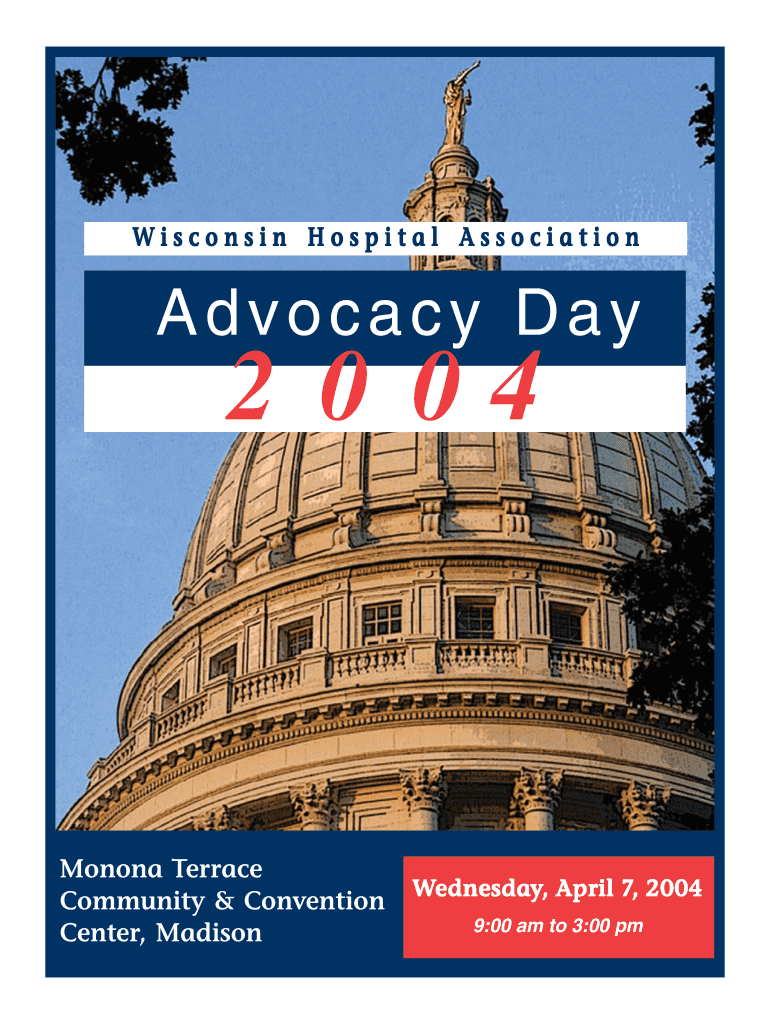 Wisconsin Hospital Association

Advocacy Day

2004

Monona Terrace
Community & Convention
Center, Madison

Wednesday, April 7, 2004
9:00 am to 3:00 pm